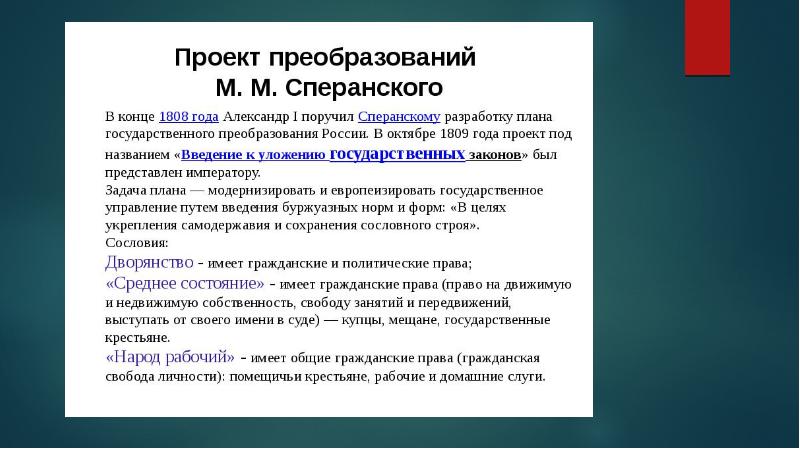 Проект преобразований М. М. Сперанского

В конце 1808 года Александр I поручил Сперанскому разработку плана государственного преобразования России. В октябре 1809 года проект под названием «Введение к уложению государственных законов» был представлен императору.
Задача плана — модернизировать и европеизировать государственное управление путем введения буржуазных норм и форм: «В целях укрепления самодержавия и сохранения сословного строя».
Сословия:
Дворянство - имеет гражданские и политические права;
«Среднее состояние» - имеет гражданские права (право на движимую и недвижимую собственность, свободу занятий и передвижений, выступать от своего имени в суде) — купцы, мещане, государственные крестьяне.
«Народ рабочий» - имеет общие гражданские права (гражданская свобода личности): помещичьи крестьяне, рабочие и домашние слуги.